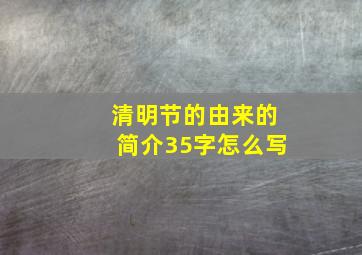 清明节的由来的简介35字怎么写